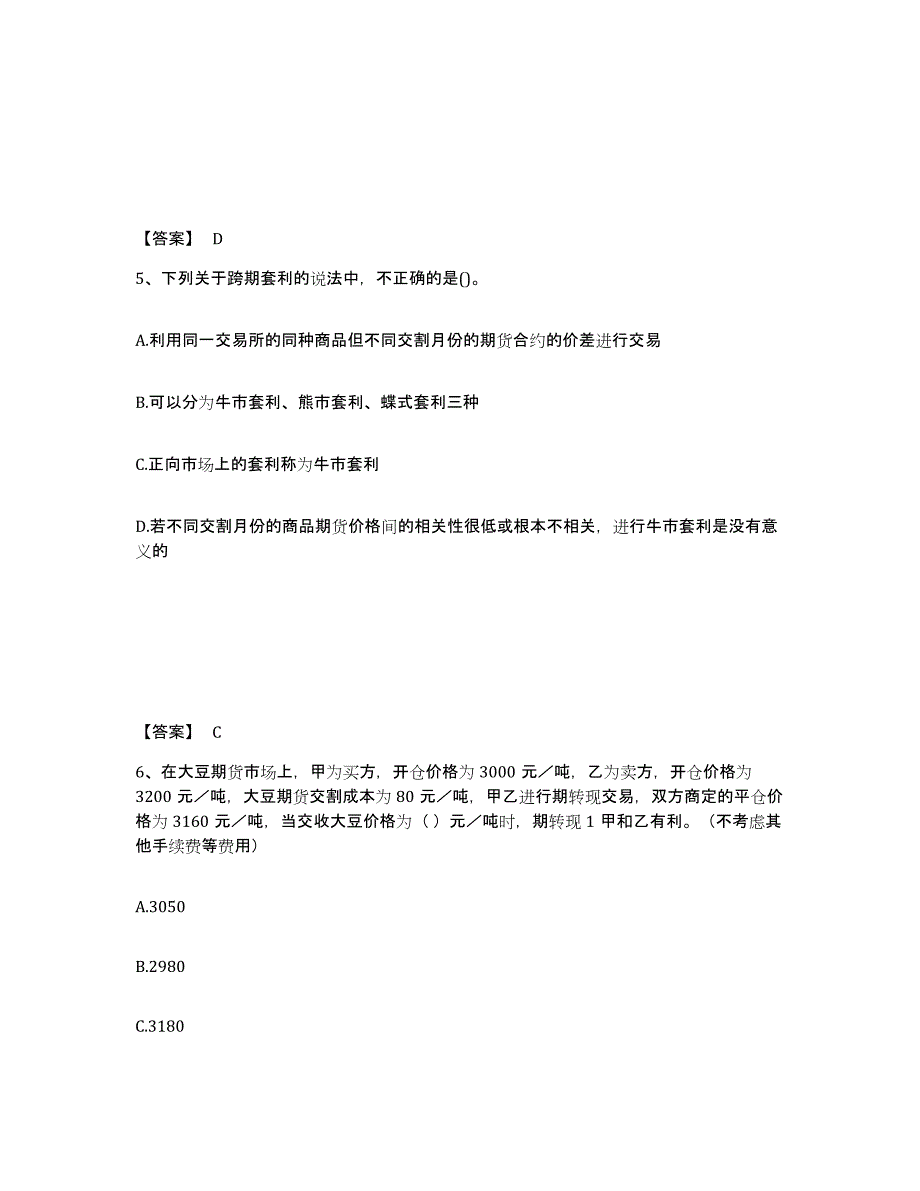 【答案】 D

5、下列关于跨期套利的说法中，不正确的是()。

A.利用同一交易所的同种商品但不同交割月份的期货合约的价差进行交易

B.可以分为牛市套利、熊市套利、蝶式套利三种

C.正向市场上的套利称为牛市套利

D.若不同交割月份的商品期货价格间的相关性很低或根本不相关，进行牛市套利是没有意义的

【答案】 C

6、在大豆期货市场上，甲为买方，开仓价格为 3000 元／吨，乙为卖方，开仓价格为 3200 元／吨，大豆期货交割成本为 80 元／吨，甲乙进行期转现交易，双方商定的平仓价格为 3160 元／吨，当交收大豆价格为（ ）元／吨时，期转现 1 甲和乙有利。（不考虑其他手续费等费用）

A.3050

B.2980

C.3180